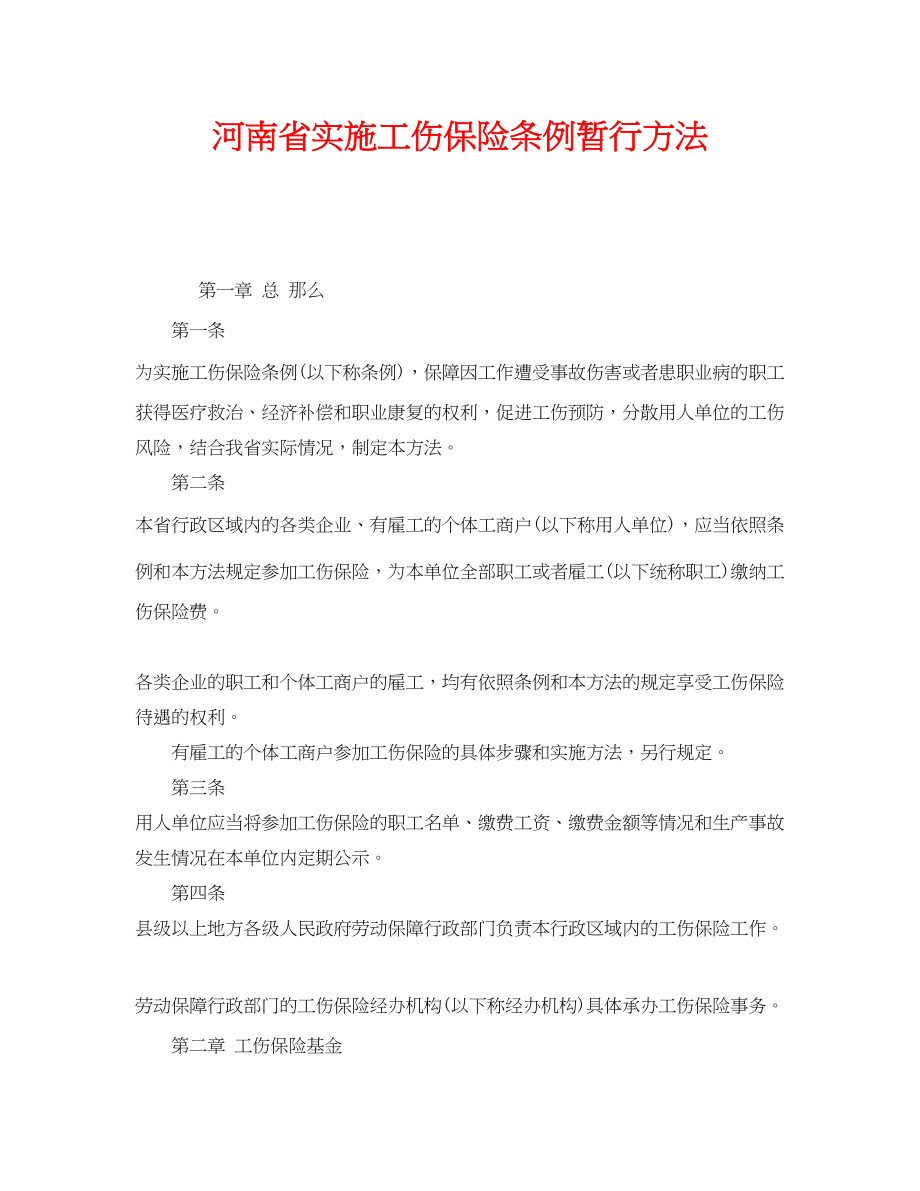 河南省实施工伤保险条例暂行方法

第一章 总 那么

第一条

为实施工伤保险条例(以下称条例)，保障因工作遭受事故伤害或者患职业病的职工获得医疗救治、经济补偿和职业康复的权利，促进工伤预防，分散用人单位的工伤风险，结合我省实际情况，制定本方法。

第二条

本省行政区域内的各类企业、有雇工的个体工商户(以下称用人单位)，应当依照条例和本方法规定参加工伤保险，为本单位全部职工或者雇工(以下统称职工)缴纳工伤保险费。

各类企业的职工和个体工商户的雇工，均有依照条例和本方法的规定享受工伤保险待遇的权利。

有雇工的个体工商户参加工伤保险的具体步骤和实施方法，另行规定。

第三条

用人单位应当将参加工伤保险的职工名单、缴费工资、缴费金额等情况和生产事故发生情况在本单位内定期公示。

第四条

县级以上地方各级人民政府劳动保障行政部门负责本行政区域内的工伤保险工作。

劳动保障行政部门的工伤保险经办机构(以下称经办机构)具体承办工伤保险事务。

第二章 工伤保险基金